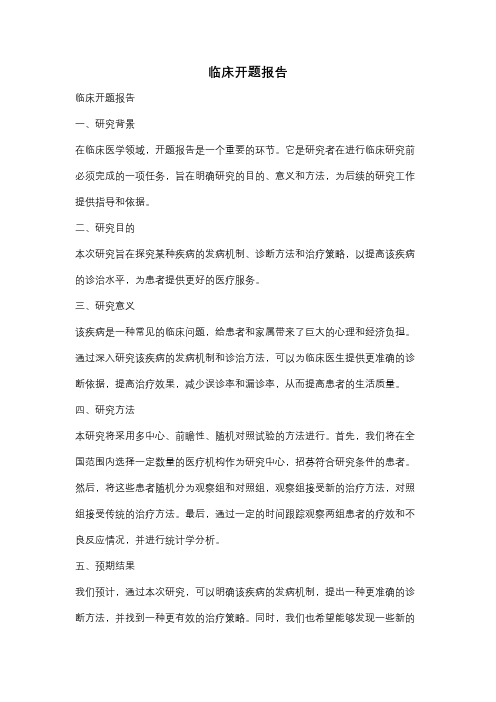 临床开题报告

临床开题报告

一、研究背景

在临床医学领域，开题报告是一个重要的环节。它是研究者在进行临床研究前必须完成的一项任务，旨在明确研究的目的、意义和方法，为后续的研究工作提供指导和依据。

二、研究目的

本次研究旨在探究某种疾病的发病机制、诊断方法和治疗策略，以提高该疾病的诊治水平，为患者提供更好的医疗服务。

三、研究意义

该疾病是一种常见的临床问题，给患者和家属带来了巨大的心理和经济负担。通过深入研究该疾病的发病机制和诊治方法，可以为临床医生提供更准确的诊断依据，提高治疗效果，减少误诊率和漏诊率，从而提高患者的生活质量。

四、研究方法

本研究将采用多中心、前瞻性、随机对照试验的方法进行。首先，我们将在全国范围内选择一定数量的医疗机构作为研究中心，招募符合研究条件的患者。然后，将这些患者随机分为观察组和对照组，观察组接受新的治疗方法，对照组接受传统的治疗方法。最后，通过一定的时间跟踪观察两组患者的疗效和不良反应情况，并进行统计学分析。

五、预期结果

我们预计，通过本次研究，可以明确该疾病的发病机制，提出一种更准确的诊断方法，并找到一种更有效的治疗策略。同时，我们也希望能够发现一些新的